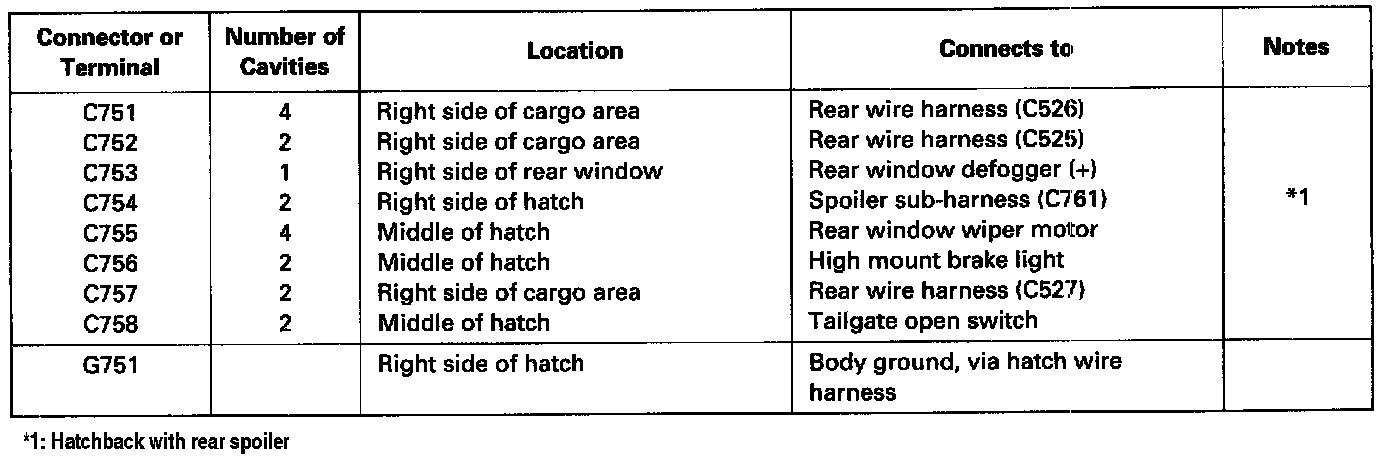 | Connector or Terminal | Number of Cavities | Location | Connects to | Notes |
|---|---|---|---|---|
| C751 | 4 | Right side of cargo area | Rear wire harness (C526) | |
| C752 | 2 | Right side of cargo area | Rear wire harness (C525) | |
| C753 | 1 | Right side of rear window | Rear window defogger (+) | |
| C754 | 2 | Right side of hatch | Spoiler sub-harness (C761) | *1 |
| C755 | 4 | Middle of hatch | Rear window wiper motor | |
| C756 | 2 | Middle of hatch | High mount brake light | |
| C757 | 2 | Right side of cargo area | Rear wire harness (C527) | |
| C758 | 2 | Middle of hatch | Tailgate open switch | |
| G751 | | Right side of hatch | Body ground, via hatch wire harness | |

*1: Hatchback with rear spoiler